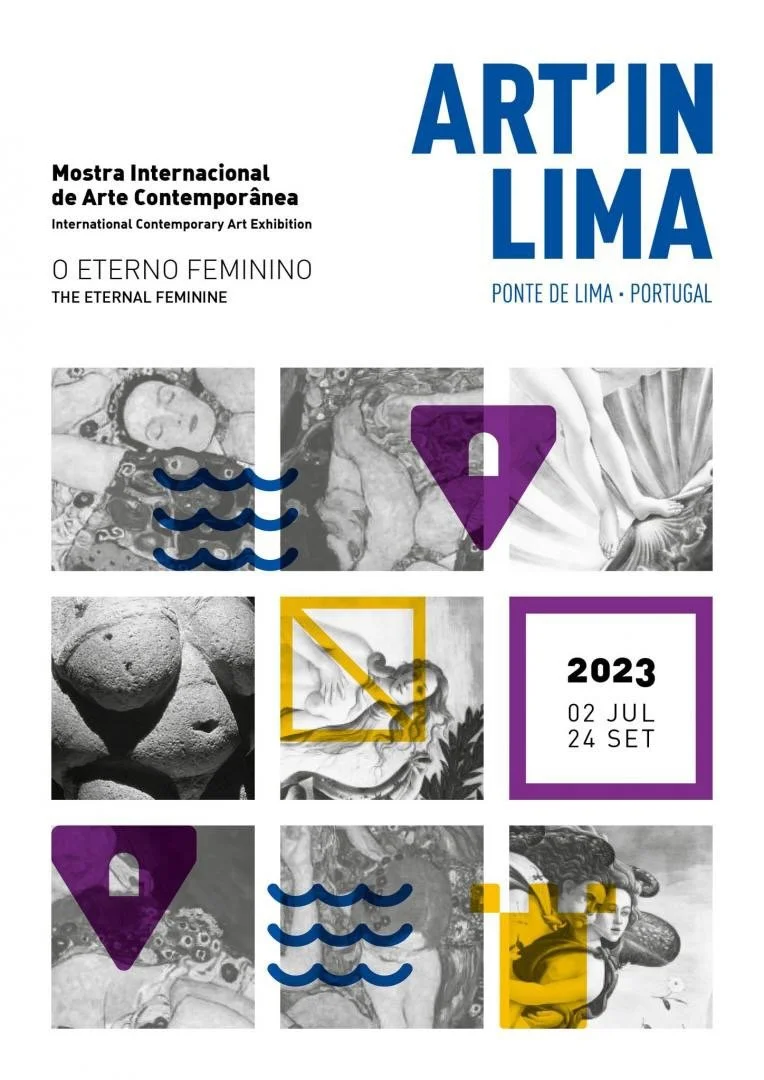 Mostra Internacional
de Arte Contemporânea
International Contemporary Art Exhibition

O ETERNO FEMININO
THE ETERNAL FEMININE

ART'IN
LIMA

PONTE DE LIMA · PORTUGAL

2023
02 JUL
24 SET